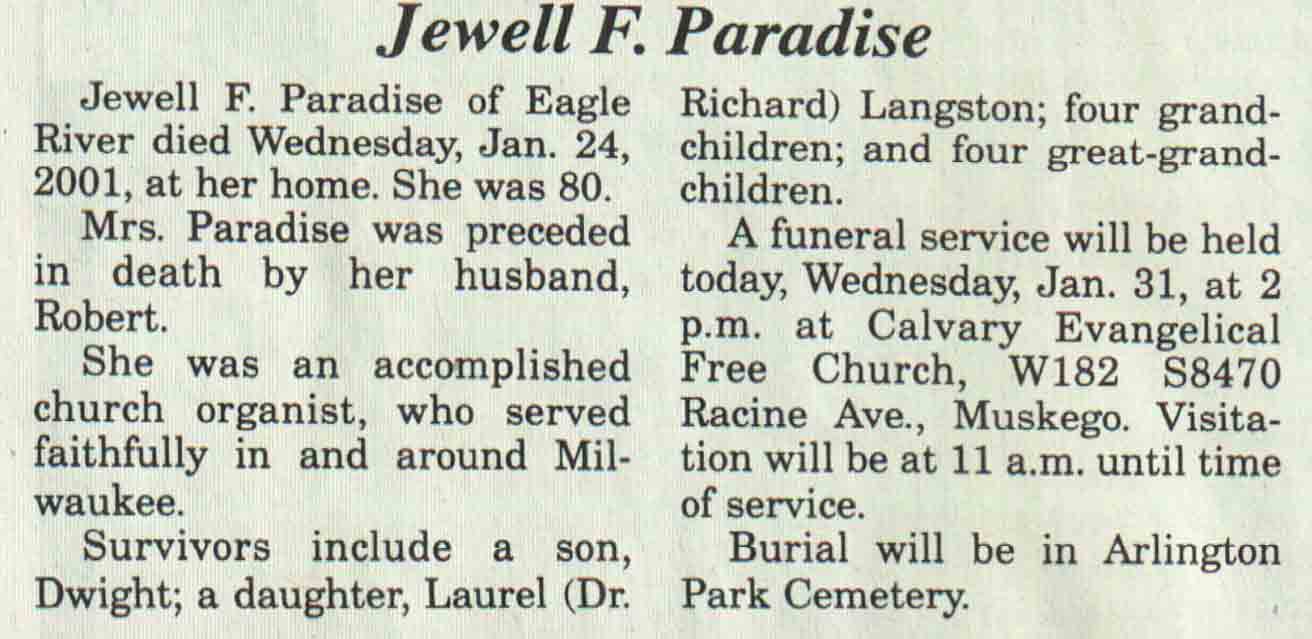 Jewell F. Paradise

Jewell F. Paradise of Eagle River died Wednesday, Jan. 24, 2001, at her home. She was 80.

Mrs. Paradise was preceded in death by her husband, Robert.

She was an accomplished church organist, who served faithfully in and around Milwaukee.

Survivors include a son, Dwight; a daughter, Laurel (Dr. Richard) Langston; four grandchildren; and four great-grandchildren.

A funeral service will be held today, Wednesday, Jan. 31, at 2 p.m. at Calvary Evangelical Free Church, W182 S8470 Racine Ave., Muskego. Visitation will be at 11 a.m. until time of service.

Burial will be in Arlington Park Cemetery.